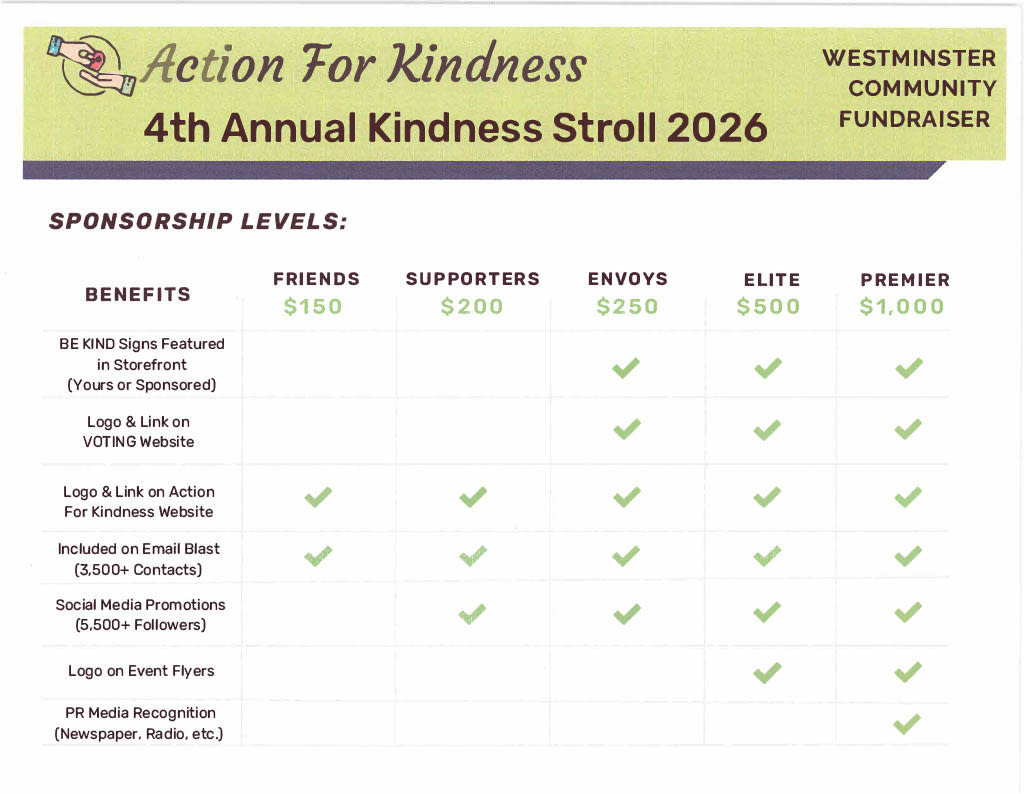 Action For Kindness
4th Annual Kindness Stroll 2026

WESTMINSTER COMMUNITY FUNDRAISER

SPONSORSHIP LEVELS:

| BENEFITS | FRIENDS $150 | SUPPORTERS $200 | ENVOYS $250 | ELITE $500 | PREMIER $1,000 |
|---|---|---|---|---|---|
| BE KIND Signs Featured in Storefront (Yours or Sponsored) | | | ✓ | ✓ | ✓ |
| Logo & Link on VOTING Website | | | ✓ | ✓ | ✓ |
| Logo & Link on Action For Kindness Website | ✓ | ✓ | ✓ | ✓ | ✓ |
| Included on Email Blast (3,500+ Contacts) | ✓ | ✓ | ✓ | ✓ | ✓ |
| Social Media Promotions (5,500+ Followers) | | ✓ | ✓ | ✓ | ✓ |
| Logo on Event Flyers | | | | ✓ | ✓ |
| PR Media Recognition (Newspaper, Radio, etc.) | | | | | ✓ |